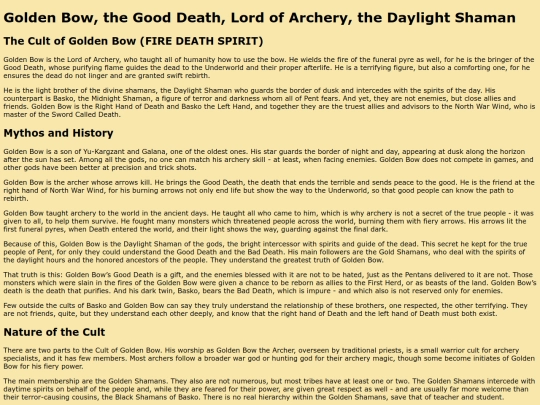 Golden Bow, the Good Death, Lord of Archery, the Daylight Shaman

The Cult of Golden Bow (FIRE DEATH SPIRIT)

Golden Bow is the Lord of Archery, who taught all of humanity how to use the bow. He wields the fire of the funeral pyre as well, for he is the bringer of the Good Death, whose purifying flame guides the dead to the Underworld and their proper afterlife. He is a terrifying figure, but also a comforting one, for he ensures the dead do not linger and are granted swift rebirth.

He is the light brother of the divine shamans, the Daylight Shaman who guards the border of dusk and intercedes with the spirits of the day. His counterpart is Basko, the Midnight Shaman, a figure of terror and darkness whom all of Pent fears. And yet, they are not enemies, but close allies and friends. Golden Bow is the Right Hand of Death and Basko the Left Hand, and together they are the truest allies and advisors to the North War Wind, who is master of the Sword Called Death.

Mythos and History

Golden Bow is a son of Yu-Kargzant and Galana, one of the oldest ones. His star guards the border of night and day, appearing at dusk along the horizon after the sun has set. Among all the gods, no one can match his archery skill - at least, when facing enemies. Golden Bow does not compete in games, and other gods have been better at precision and trick shots.

Golden Bow is the archer whose arrows kill. He brings the Good Death, the death that ends the terrible and sends peace to the good. He is the friend at the right hand of North War Wind, for his burning arrows not only end life but show the way to the Underworld, so that good people can know the path to rebirth.

Golden Bow taught archery to the world in the ancient days. He taught all who came to him, which is why archery is not a secret of the true people - it was given to all, to help them survive. He fought many monsters which threatened people across the world, burning them with fiery arrows. His arrows lit the first funeral pyres, when Death entered the world, and their light shows the way, guarding against the final dark.

Because of this, Golden Bow is the Daylight Shaman of the gods, the bright intercessor with spirits and guide of the dead. This secret he kept for the true people of Pent, for only they could understand the Good Death and the Bad Death. His main followers are the Gold Shamans, who deal with the spirits of the daylight hours and the honored ancestors of the people. They understand the greatest truth of Golden Bow.

That truth is this: Golden Bow's Good Death is a gift, and the enemies blessed with it are not to be hated, just as the Pentans delivered to it are not. Those monsters which were slain in the fires of the Golden Bow were given a chance to be reborn as allies to the First Herd, or as beasts of the land. Golden Bow's death is the death that purifies. And his dark twin, Basko, bears the Bad Death, which is impure - and which also is not reserved only for enemies.

Few outside the cults of Basko and Golden Bow can say they truly understand the relationship of these brothers, one respected, the other terrifying. They are not friends, quite, but they understand each other deeply, and know that the right hand of Death and the left hand of Death must both exist.

Nature of the Cult

There are two parts to the Cult of Golden Bow. His worship as Golden Bow the Archer, overseen by traditional priests, is a small warrior cult for archery specialists, and it has few members. Most archers follow a broader war god or hunting god for their archery magic, though some become initiates of Golden Bow for his fiery power.

The main membership are the Golden Shamans. They also are not numerous, but most tribes have at least one or two. The Golden Shamans intercede with daytime spirits on behalf of the people and, while they are feared for their power, are given great respect as well - and are usually far more welcome than their terror-causing cousins, the Black Shamans of Basko. There is no real hierarchy within the Golden Shamans, save that of teacher and student.